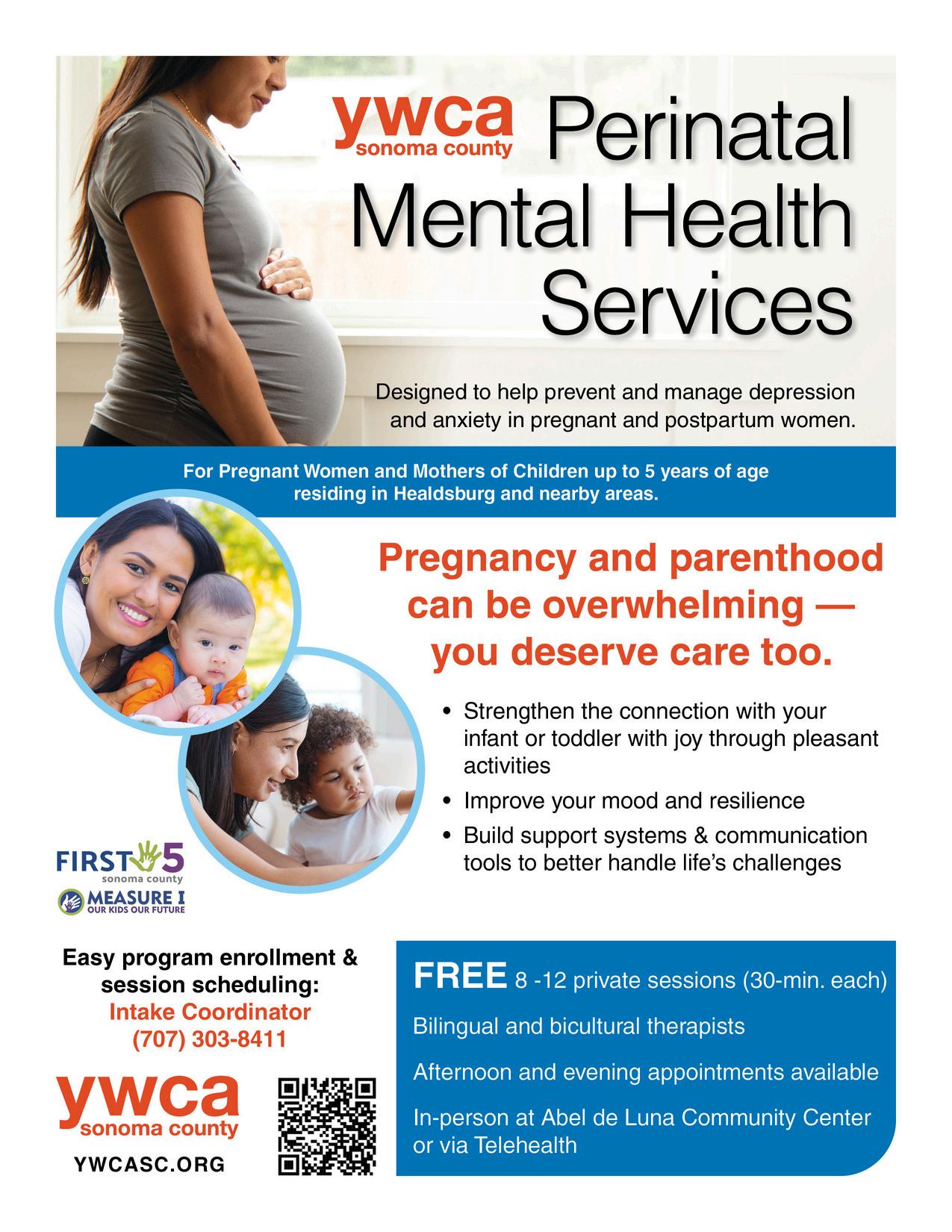 ywca
sonoma county

Perinatal Mental Health Services

Designed to help prevent and manage depression and anxiety in pregnant and postpartum women.

For Pregnant Women and Mothers of Children up to 5 years of age residing in Healdsburg and nearby areas.

Pregnancy and parenthood can be overwhelming — you deserve care too.

• Strengthen the connection with your infant or toddler with joy through pleasant activities
• Improve your mood and resilience
• Build support systems & communication tools to better handle life's challenges

FIRST 5
sonoma county
MEASURE I
OUR KIDS OUR FUTURE

Easy program enrollment & session scheduling:
Intake Coordinator
(707) 303-8411

ywca
sonoma county
YWCASC.ORG

FREE 8 -12 private sessions (30-min. each)

Bilingual and bicultural therapists

Afternoon and evening appointments available

In-person at Abel de Luna Community Center or via Telehealth